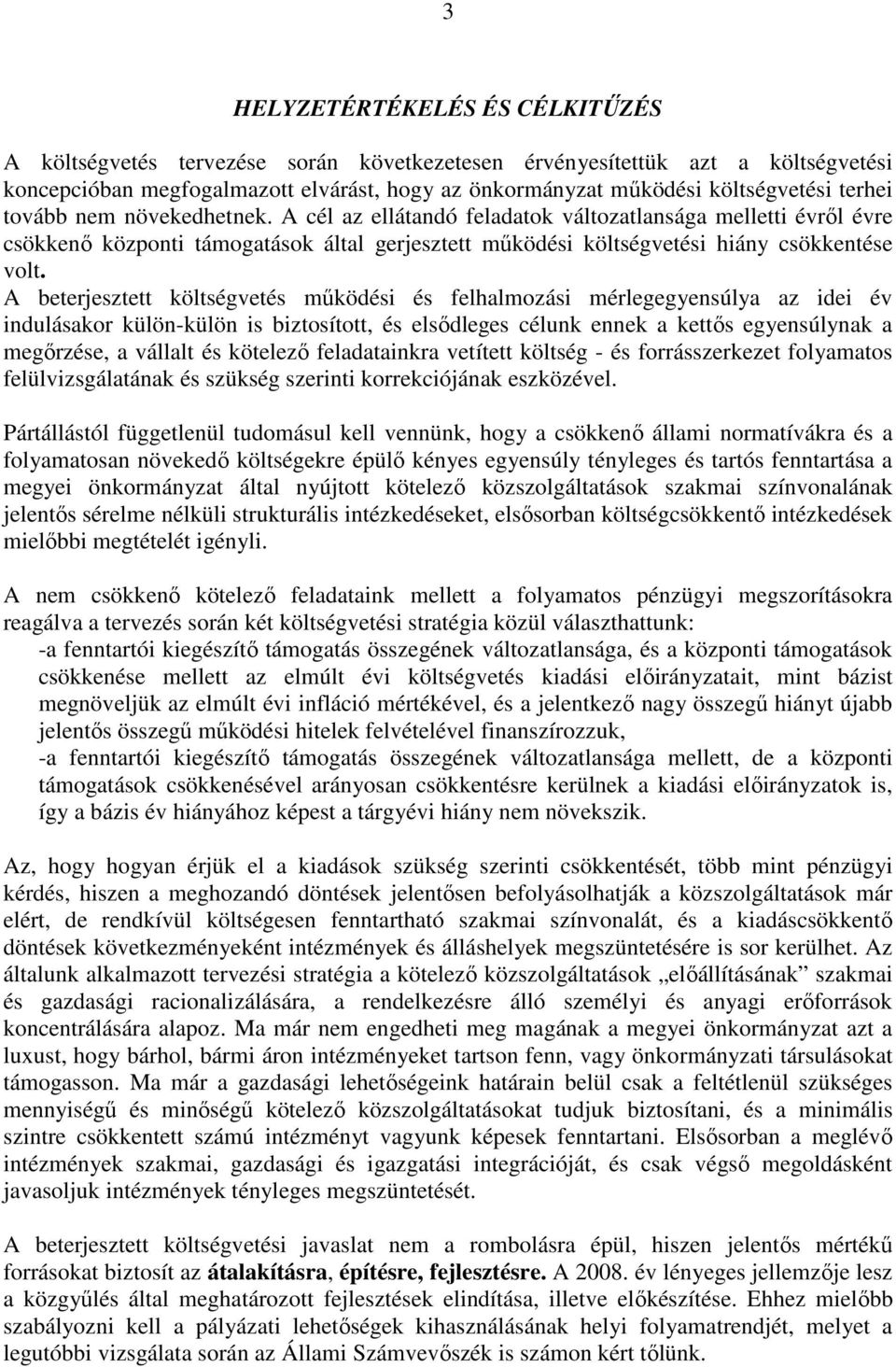 3

HELYZETÉRTÉKELÉS ÉS CÉLKITŰZÉS

A költségvetés tervezése során következetesen érvényesítettük azt a költségvetési koncepcióban megfogalmazott elvárást, hogy az önkormányzat működési költségvetési terhei tovább nem növekedhetnek. A cél az ellátandó feladatok változatlansága melletti évről évre csökkenő központi támogatások által gerjesztett működési költségvetési hiány csökkentése volt.
A beterjesztett költségvetés működési és felhalmozási mérlegegyensúlya az idei év indulásakor külön-külön is biztosított, és elsődleges célunk ennek a kettős egyensúlynak a megőrzése, a vállalt és kötelező feladatainkra vetített költség - és forrásszerkezet folyamatos felülvizsgálatának és szükség szerinti korrekciójának eszközével.

Pártállástól függetlenül tudomásul kell vennünk, hogy a csökkenő állami normatívákra és a folyamatosan növekedő költségekre épülő kényes egyensúly tényleges és tartós fenntartása a megyei önkormányzat által nyújtott kötelező közszolgáltatások szakmai színvonalának jelentős sérelme nélküli strukturális intézkedéseket, elsősorban költségcsökkentő intézkedések mielőbbi megtételét igényli.

A nem csökkenő kötelező feladataink mellett a folyamatos pénzügyi megszorításokra reagálva a tervezés során két költségvetési stratégia közül választhattunk:
-a fenntartói kiegészítő támogatás összegének változatlansága, és a központi támogatások csökkenése mellett az elmúlt évi költségvetés kiadási előirányzatait, mint bázist megnöveljük az elmúlt évi infláció mértékével, és a jelentkező nagy összegű hiányt újabb jelentős összegű működési hitelek felvételével finanszírozzuk,
-a fenntartói kiegészítő támogatás összegének változatlansága mellett, de a központi támogatások csökkenésével arányosan csökkentésre kerülnek a kiadási előirányzatok is, így a bázis év hiányához képest a tárgyévi hiány nem növekszik.

Az, hogy hogyan érjük el a kiadások szükség szerinti csökkentését, több mint pénzügyi kérdés, hiszen a meghozandó döntések jelentősen befolyásolhatják a közszolgáltatások már elért, de rendkívül költségesen fenntartható szakmai színvonalát, és a kiadáscsökkentő döntések következményeként intézmények és álláshelyek megszüntetésére is sor kerülhet. Az általunk alkalmazott tervezési stratégia a kötelező közszolgáltatások „előállításának” szakmai és gazdasági racionalizálására, a rendelkezésre álló személyi és anyagi erőforrások koncentrálására alapoz. Ma már nem engedheti meg magának a megyei önkormányzat azt a luxust, hogy bárhol, bármi áron intézményeket tartson fenn, vagy önkormányzati társulásokat támogasson. Ma már a gazdasági lehetőségeink határain belül csak a feltétlenül szükséges mennyiségű és minőségű kötelező közszolgáltatásokat tudjuk biztosítani, és a minimális szintre csökkentett számú intézményt vagyunk képesek fenntartani. Elsősorban a meglévő intézmények szakmai, gazdasági és igazgatási integrációját, és csak végső megoldásként javasoljuk intézmények tényleges megszüntetését.

A beterjesztett költségvetési javaslat nem a rombolásra épül, hiszen jelentős mértékű forrásokat biztosít az átalakításra, építésre, fejlesztésre. A 2008. év lényeges jellemzője lesz a közgyűlés által meghatározott fejlesztések elindítása, illetve előkészítése. Ehhez mielőbb szabályozni kell a pályázati lehetőségek kihasználásának helyi folyamatrendjét, melyet a legutóbbi vizsgálata során az Állami Számvevőszék is számon kért tőlünk.